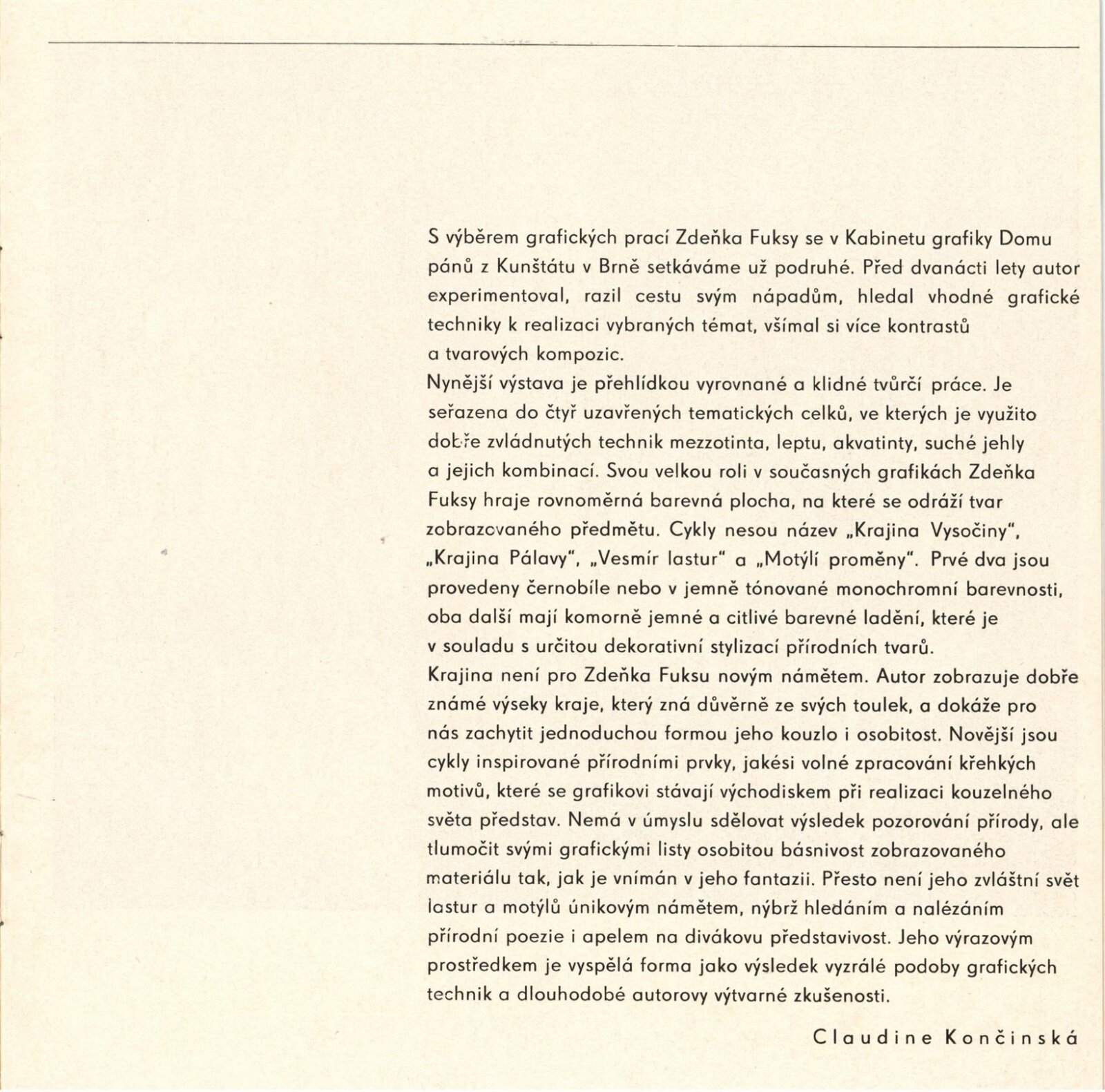 S výběrem grafických prací Zdeňka Fuksy se v Kabinetu grafiky Domu pánů z Kunštátu v Brně setkáváme už podruhé. Před dvanácti lety autor experimentoval, razil cestu svým nápadům, hledal vhodné grafické techniky k realizaci vybraných témat, všímal si více kontrastů a tvarových kompozic.
Nynější výstava je přehlídkou vyrovnané a klidné tvůrčí práce. Je seřazena do čtyř uzavřených tematických celků, ve kterých je využito dobře zvládnutých technik mezzotinta, leptu, akvatinty, suché jehly a jejich kombinací. Svou velkou roli v současných grafikách Zdeňka Fuksy hraje rovnoměrná barevná plocha, na které se odráží tvar zobrazovaného předmětu. Cykly nesou název „Krajina Vysočiny", „Krajina Pálavy", „Vesmír lastur" a „Motýlí proměny". Prvé dva jsou provedeny černobíle nebo v jemně tónované monochromní barevnosti, oba další mají komorně jemné a citlivé barevné ladění, které je v souladu s určitou dekorativní stylizací přírodních tvarů.
Krajina není pro Zdeňka Fuksu novým námětem. Autor zobrazuje dobře známé výseky kraje, který zná důvěrně ze svých toulek, a dokáže pro nás zachytit jednoduchou formou jeho kouzlo i osobitost. Novější jsou cykly inspirované přírodními prvky, jakési volné zpracování křehkých motivů, které se grafikovi stávají východiskem při realizaci kouzelného světa představ. Nemá v úmyslu sdělovat výsledek pozorování přírody, ale tlumočit svými grafickými listy osobitou básnivost zobrazovaného materiálu tak, jak je vnímán v jeho fantazii. Přesto není jeho zvláštní svět lastur a motýlů únikovým námětem, nýbrž hledáním a nalézáním přírodní poezie i apelem na divákovu představivost. Jeho výrazovým prostředkem je vyspělá forma jako výsledek vyzrálé podoby grafických technik a dlouhodobé autorovy výtvarné zkušenosti.

Claudine Končinská